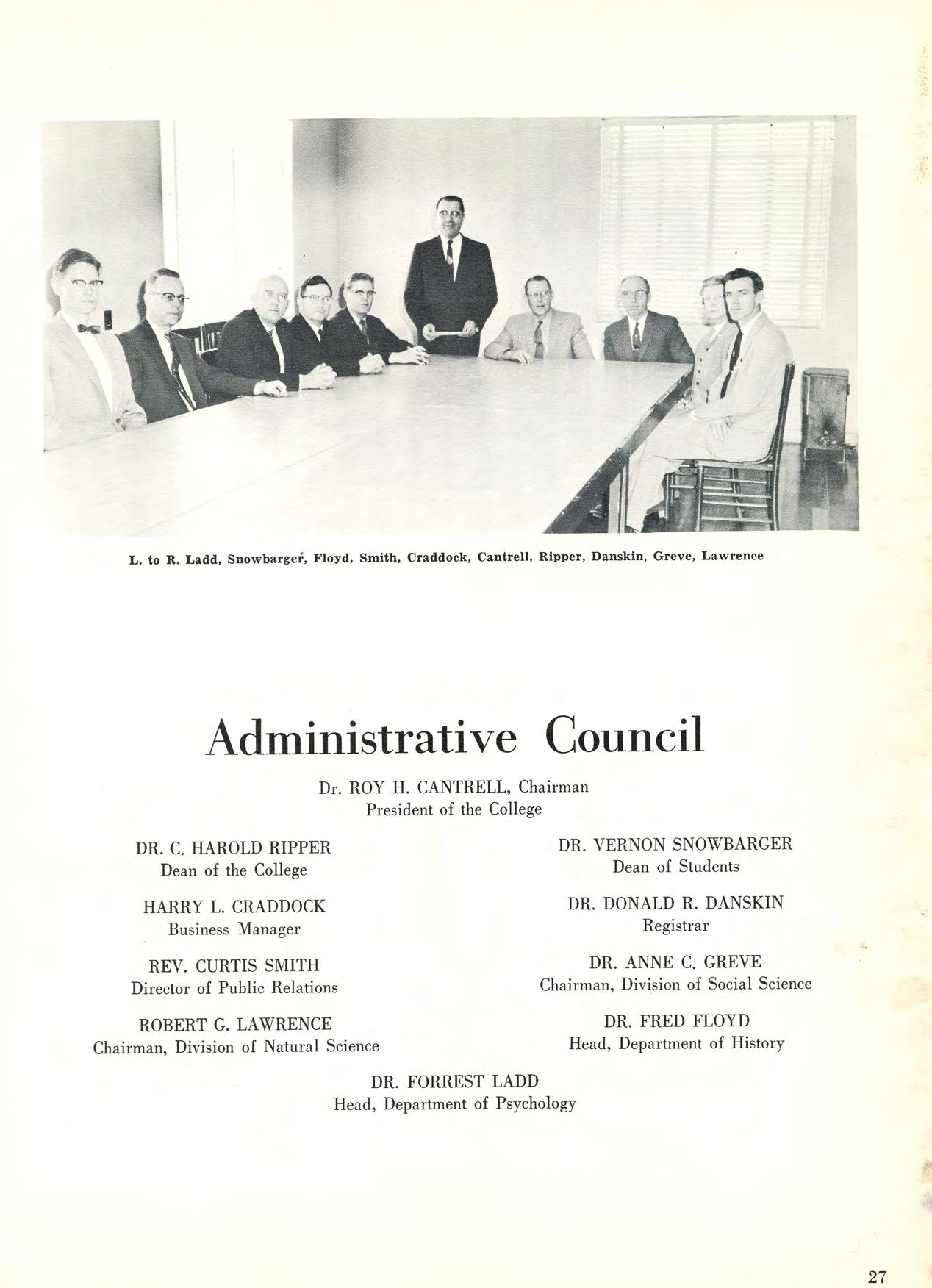 L. to R. Ladd, Snowbarger, Floyd, Smith, Craddock, Cantrell, Ripper, Danskin, Greve, Lawrence

Administrative Council

Dr. ROY H. CANTRELL, Chairman
President of the College

DR. C. HAROLD RIPPER
Dean of the College

HARRY L. CRADDOCK
Business Manager

REV. CURTIS SMITH
Director of Public Relations

ROBERT G. LAWRENCE
Chairman, Division of Natural Science

DR. VERNON SNOWBARGER
Dean of Students

DR. DONALD R. DANSKIN
Registrar

DR. ANNE C. GREVE
Chairman, Division of Social Science

DR. FRED FLOYD
Head, Department of History

DR. FORREST LADD
Head, Department of Psychology

27